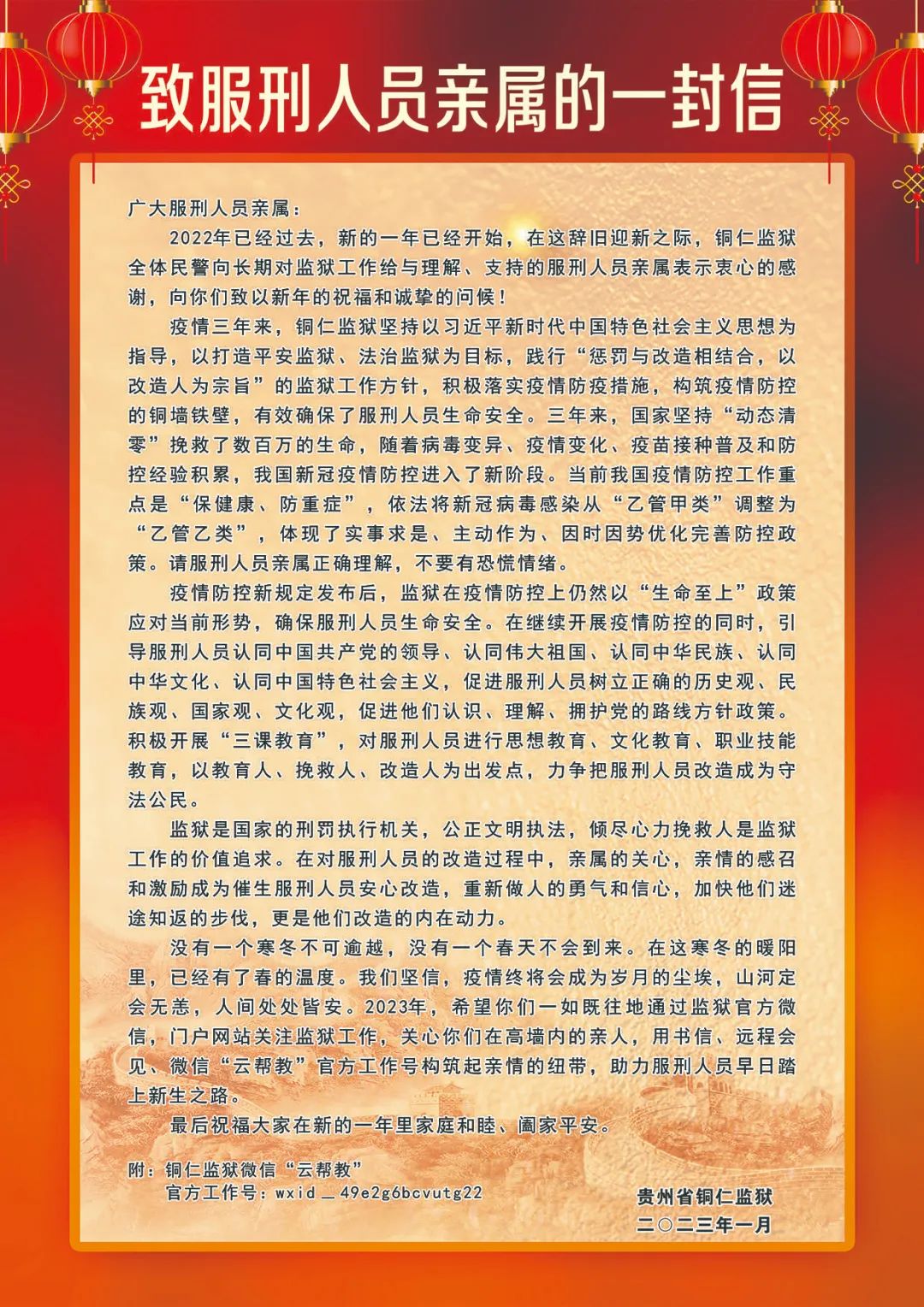 致服刑人员亲属的一封信

广大服刑人员亲属：

2022年已经过去，新的一年已经开始，在这辞旧迎新之际，铜仁监狱全体民警向长期对监狱工作给与理解、支持的服刑人员亲属表示衷心的感谢，向你们致以新年的祝福和诚挚的问候！

疫情三年来，铜仁监狱坚持以习近平新时代中国特色社会主义思想为指导，以打造平安监狱、法治监狱为目标，践行“惩罚与改造相结合，以改造人为宗旨”的监狱工作方针，积极落实疫情防疫措施，构筑疫情防控的铜墙铁壁，有效确保了服刑人员生命安全。三年来，国家坚持“动态清零”挽救了数百万的生命，随着病毒变异、疫情变化、疫苗接种普及和防控经验积累，我国新冠疫情防控进入了新阶段。当前我国疫情防控工作重点是“保健康、防重症”，依法将新冠病毒感染从“乙管甲类”调整为“乙管乙类”，体现了实事求是、主动作为、因时因势优化完善防控政策。请服刑人员亲属正确理解，不要有恐慌情绪。

疫情防控新规定发布后，监狱在疫情防控上仍然以“生命至上”政策应对当前形势，确保服刑人员生命安全。在继续开展疫情防控的同时，引导服刑人员认同中国共产党的领导、认同伟大祖国、认同中华民族、认同中华文化、认同中国特色社会主义，促进服刑人员树立正确的历史观、民族观、国家观、文化观，促进他们认识、理解、拥护党的路线方针政策。积极开展“三课教育”，对服刑人员进行思想教育、文化教育、职业技能教育，以教育人、挽救人、改造人为出发点，力争把服刑人员改造成为守法公民。

监狱是国家的刑罚执行机关，公正文明执法，倾尽心力挽救人是监狱工作的价值追求。在对服刑人员的改造过程中，亲属的关心，亲情的感召和激励成为催生服刑人员安心改造，重新做人的勇气和信心，加快他们迷途知返的步伐，更是他们改造的内在动力。

没有一个寒冬不可逾越，没有一个春天不会到来。在这寒冬的暖阳里，已经有了春的温度。我们坚信，疫情终将会成为岁月的尘埃，山河定会无恙，人间处处皆安。2023年，希望你们一如既往地通过监狱官方微信，门户网站关注监狱工作，关心你们在高墙内的亲人，用书信、远程会见、微信“云帮教”官方工作号构筑起亲情的纽带，助力服刑人员早日踏上新生之路。

最后祝福大家在新的一年里家庭和睦、阖家平安。

附：铜仁监狱微信“云帮教”
官方工作号：wxid＿49e2g6bcvutg22

贵州省铜仁监狱
二〇二三年一月